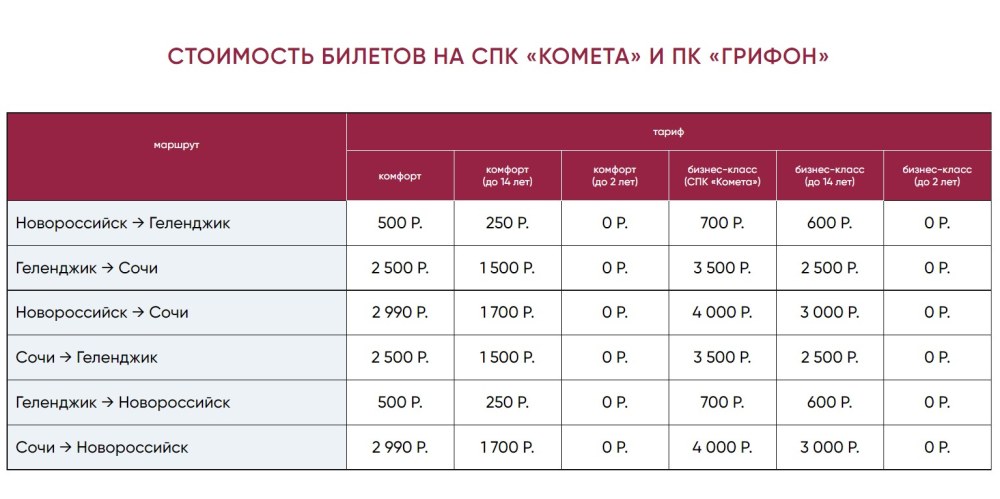 СТОИМОСТЬ БИЛЕТОВ НА СПК «КОМЕТА» И ПК «ГРИФОН»

| маршрут | тариф | | | | | |
|---|---|---|---|---|---|---|
| | комфорт | комфорт (до 14 лет) | комфорт (до 2 лет) | бизнес-класс (СПК «Комета») | бизнес-класс (до 14 лет) | бизнес-класс (до 2 лет) |
| Новороссийск → Геленджик | 500 Р. | 250 Р. | 0 Р. | 700 Р. | 600 Р. | 0 Р. |
| Геленджик → Сочи | 2 500 Р. | 1 500 Р. | 0 Р. | 3 500 Р. | 2 500 Р. | 0 Р. |
| Новороссийск → Сочи | 2 990 Р. | 1 700 Р. | 0 Р. | 4 000 Р. | 3 000 Р. | 0 Р. |
| Сочи → Геленджик | 2 500 Р. | 1 500 Р. | 0 Р. | 3 500 Р. | 2 500 Р. | 0 Р. |
| Геленджик → Новороссийск | 500 Р. | 250 Р. | 0 Р. | 700 Р. | 600 Р. | 0 Р. |
| Сочи → Новороссийск | 2 990 Р. | 1 700 Р. | 0 Р. | 4 000 Р. | 3 000 Р. | 0 Р. |